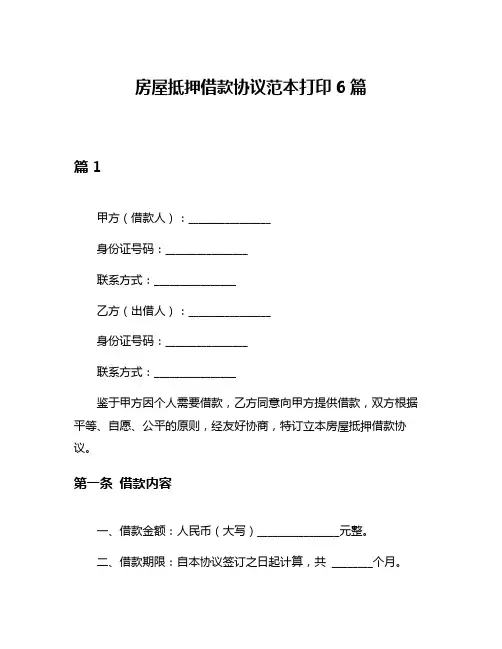 房屋抵押借款协议范本打印 6 篇

篇 1

甲方（借款人）：______________

身份证号码：______________

联系方式：______________

乙方（出借人）：______________

身份证号码：______________

联系方式：______________

鉴于甲方因个人需要借款，乙方同意向甲方提供借款，双方根据平等、自愿、公平的原则，经友好协商，特订立本房屋抵押借款协议。

第一条 借款内容

一、借款金额：人民币（大写）______________元整。

二、借款期限：自本协议签订之日起计算，共 _______个月。